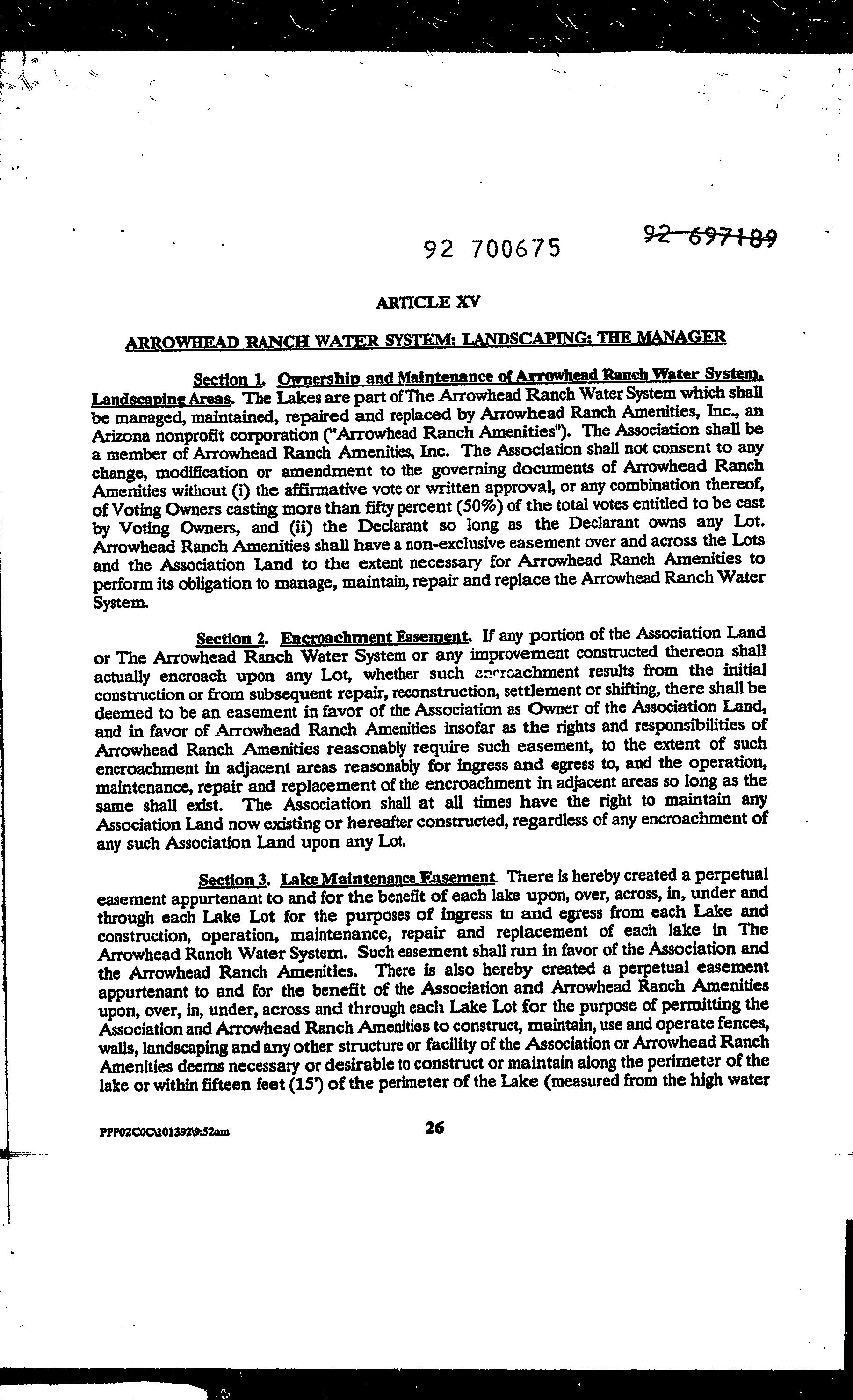 92 700675

92 697189

ARTICLE XV

ARROWHEAD RANCH WATER SYSTEM; LANDSCAPING; THE MANAGER

Section 1. Ownership and Maintenance of Arrowhead Ranch Water System, Landscaping Areas. The Lakes are part of The Arrowhead Ranch Water System which shall be managed, maintained, repaired and replaced by Arrowhead Ranch Amenities, Inc., an Arizona nonprofit corporation ("Arrowhead Ranch Amenities"). The Association shall be a member of Arrowhead Ranch Amenities, Inc. The Association shall not consent to any change, modification or amendment to the governing documents of Arrowhead Ranch Amenities without (i) the affirmative vote or written approval, or any combination thereof, of Voting Owners casting more than fifty percent (50%) of the total votes entitled to be cast by Voting Owners, and (ii) the Declarant so long as the Declarant owns any Lot. Arrowhead Ranch Amenities shall have a non-exclusive easement over and across the Lots and the Association Land to the extent necessary for Arrowhead Ranch Amenities to perform its obligation to manage, maintain, repair and replace the Arrowhead Ranch Water System.

Section 2. Encroachment Easement. If any portion of the Association Land or The Arrowhead Ranch Water System or any improvement constructed thereon shall actually encroach upon any Lot, whether such encroachment results from the initial construction or from subsequent repair, reconstruction, settlement or shifting, there shall be deemed to be an easement in favor of the Association as Owner of the Association Land, and in favor of Arrowhead Ranch Amenities insofar as the rights and responsibilities of Arrowhead Ranch Amenities reasonably require such easement, to the extent of such encroachment in adjacent areas reasonably for ingress and egress to, and the operation, maintenance, repair and replacement of the encroachment in adjacent areas so long as the same shall exist. The Association shall at all times have the right to maintain any Association Land now existing or hereafter constructed, regardless of any encroachment of any such Association Land upon any Lot.

Section 3. Lake Maintenance Easement. There is hereby created a perpetual easement appurtenant to and for the benefit of each lake upon, over, across, in, under and through each Lake Lot for the purposes of ingress to and egress from each Lake and construction, operation, maintenance, repair and replacement of each lake in The Arrowhead Ranch Water System. Such easement shall run in favor of the Association and the Arrowhead Ranch Amenities. There is also hereby created a perpetual easement appurtenant to and for the benefit of the Association and Arrowhead Ranch Amenities upon, over, in, under, across and through each Lake Lot for the purpose of permitting the Association and Arrowhead Ranch Amenities to construct, maintain, use and operate fences, walls, landscaping and any other structure or facility of the Association or Arrowhead Ranch Amenities deems necessary or desirable to construct or maintain along the perimeter of the lake or within fifteen feet (15') of the perimeter of the Lake (measured from the high water

PPP02C0C\101392\9:52am

26